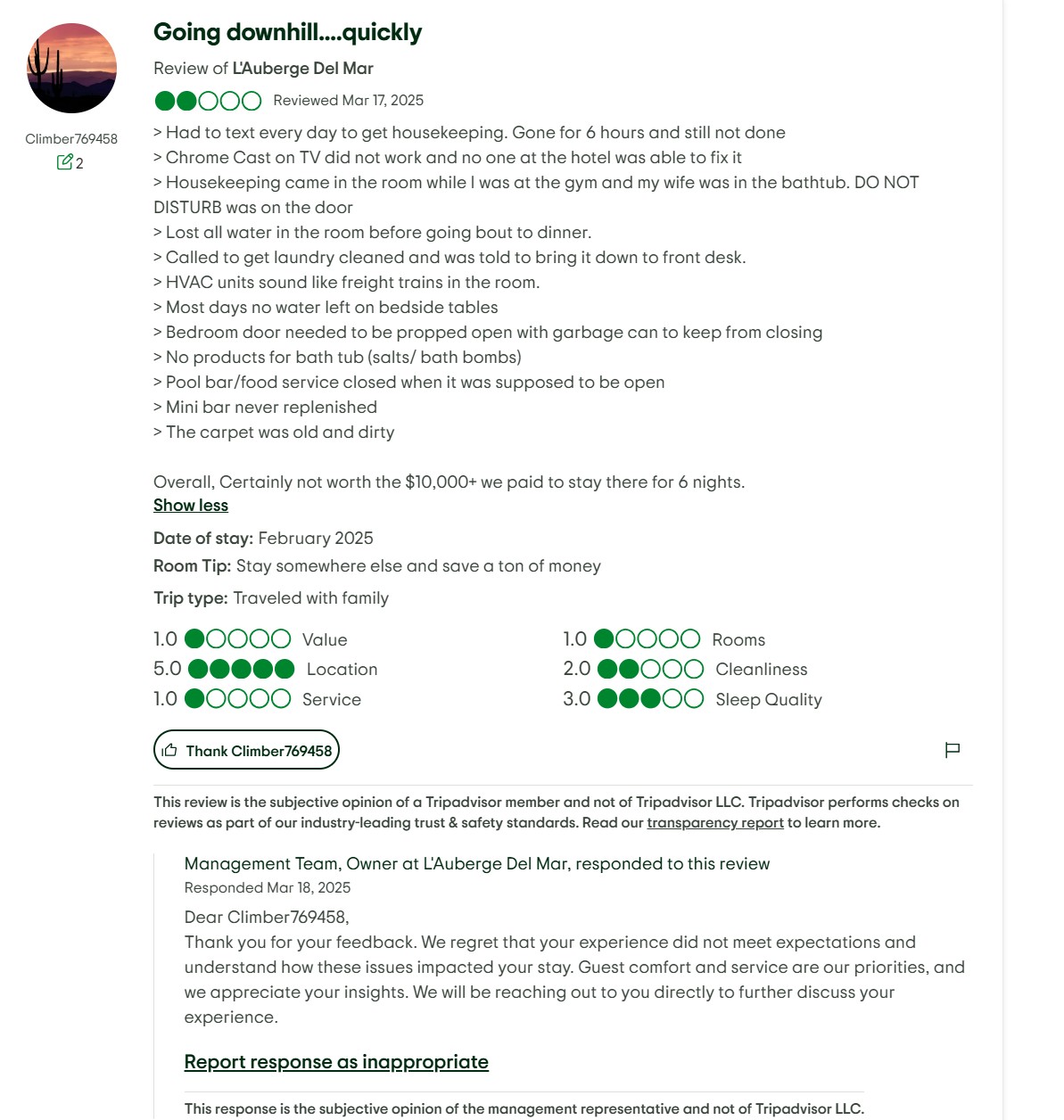 Climber769458
2

Going downhill....quickly

Review of L'Auberge Del Mar

Reviewed Mar 17, 2025

> Had to text every day to get housekeeping. Gone for 6 hours and still not done
> Chrome Cast on TV did not work and no one at the hotel was able to fix it
> Housekeeping came in the room while I was at the gym and my wife was in the bathtub. DO NOT DISTURB was on the door
> Lost all water in the room before going bout to dinner.
> Called to get laundry cleaned and was told to bring it down to front desk.
> HVAC units sound like freight trains in the room.
> Most days no water left on bedside tables
> Bedroom door needed to be propped open with garbage can to keep from closing
> No products for bath tub (salts/ bath bombs)
> Pool bar/food service closed when it was supposed to be open
> Mini bar never replenished
> The carpet was old and dirty

Overall, Certainly not worth the $10,000+ we paid to stay there for 6 nights.

Show less

Date of stay: February 2025

Room Tip: Stay somewhere else and save a ton of money

Trip type: Traveled with family

1.0 Value

5.0 Location

1.0 Service

1.0 Rooms

2.0 Cleanliness

3.0 Sleep Quality

Thank Climber769458

This review is the subjective opinion of a Tripadvisor member and not of Tripadvisor LLC. Tripadvisor performs checks on reviews as part of our industry-leading trust & safety standards. Read our transparency report to learn more.

Management Team, Owner at L'Auberge Del Mar, responded to this review

Responded Mar 18, 2025

Dear Climber769458,
Thank you for your feedback. We regret that your experience did not meet expectations and understand how these issues impacted your stay. Guest comfort and service are our priorities, and we appreciate your insights. We will be reaching out to you directly to further discuss your experience.

Report response as inappropriate

This response is the subjective opinion of the management representative and not of Tripadvisor LLC.